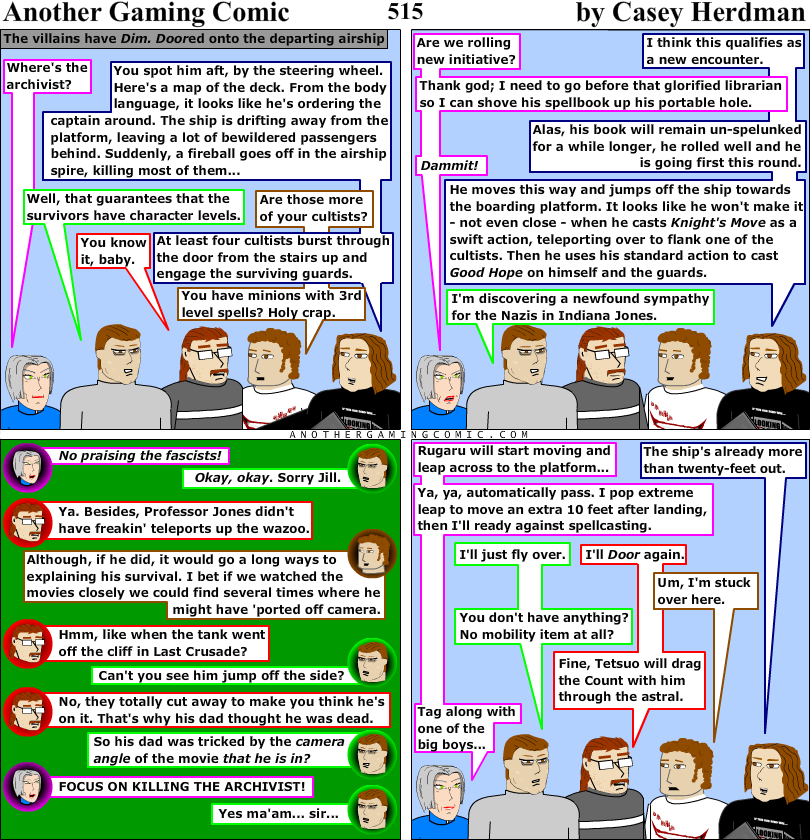 Another Gaming Comic 515 by Casey Herdman

The villains have Dim. Doored onto the departing airship

Where's the archivist?

You spot him aft, by the steering wheel. Here's a map of the deck. From the body language, it looks like he's ordering the captain around. The ship is drifting away from the platform, leaving a lot of bewildered passengers behind. Suddenly, a fireball goes off in the airship spire, killing most of them...

Well, that guarantees that the survivors have character levels.

Are those more of your cultists?

You know it, baby.

At least four cultists burst through the door from the stairs up and engage the surviving guards.

You have minions with 3rd level spells? Holy crap.

Are we rolling new initiative?

I think this qualifies as a new encounter.

Thank god; I need to go before that glorified librarian so I can shove his spellbook up his portable hole.

Alas, his book will remain un-spelunked for a while longer, he rolled well and he is going first this round.

Dammit!

He moves this way and jumps off the ship towards the boarding platform. It looks like he won't make it - not even close - when he casts Knight's Move as a swift action, teleporting over to flank one of the cultists. Then he uses his standard action to cast Good Hope on himself and the guards.

I'm discovering a newfound sympathy for the Nazis in Indiana Jones.

ANOTHERGAMINGCOMIC.COM

No praising the fascists!

Okay, okay. Sorry Jill.

Ya. Besides, Professor Jones didn't have freakin' teleports up the wazoo.

Although, if he did, it would go a long ways to explaining his survival. I bet if we watched the movies closely we could find several times where he might have 'ported off camera.

Hmm, like when the tank went off the cliff in Last Crusade?

Can't you see him jump off the side?

No, they totally cut away to make you think he's on it. That's why his dad thought he was dead.

So his dad was tricked by the camera angle of the movie that he is in?

FOCUS ON KILLING THE ARCHIVIST!

Yes ma'am... sir...

Rugaru will start moving and leap across to the platform...

The ship's already more than twenty-feet out.

Ya, ya, automatically pass. I pop extreme leap to move an extra 10 feet after landing, then I'll ready against spellcasting.

I'll just fly over.

I'll Door again.

Um, I'm stuck over here.

You don't have anything? No mobility item at all?

Fine, Tetsuo will drag the Count with him through the astral.

Tag along with one of the big boys...